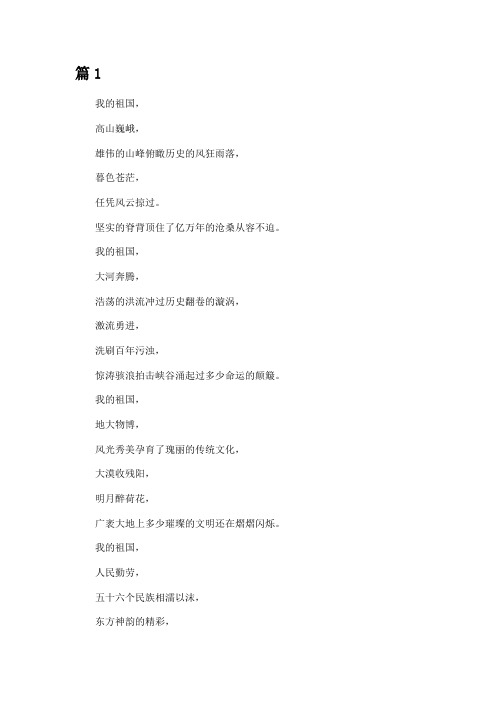 篇 1

我的祖国，

高山巍峨，

雄伟的山峰俯瞰历史的风狂雨落，

暮色苍茫，

任凭风云掠过。

坚实的脊背顶住了亿万年的沧桑从容不迫。

我的祖国，

大河奔腾，

浩荡的洪流冲过历史翻卷的漩涡，

激流勇进，

洗刷百年污浊，

惊涛骇浪拍击峡谷涌起过多少命运的颠簸。

我的祖国，

地大物博，

风光秀美孕育了瑰丽的传统文化，

大漠收残阳，

明月醉荷花，

广袤大地上多少璀璨的文明还在熠熠闪烁。

我的祖国，

人民勤劳，

五十六个民族相濡以沫，

东方神韵的精彩，